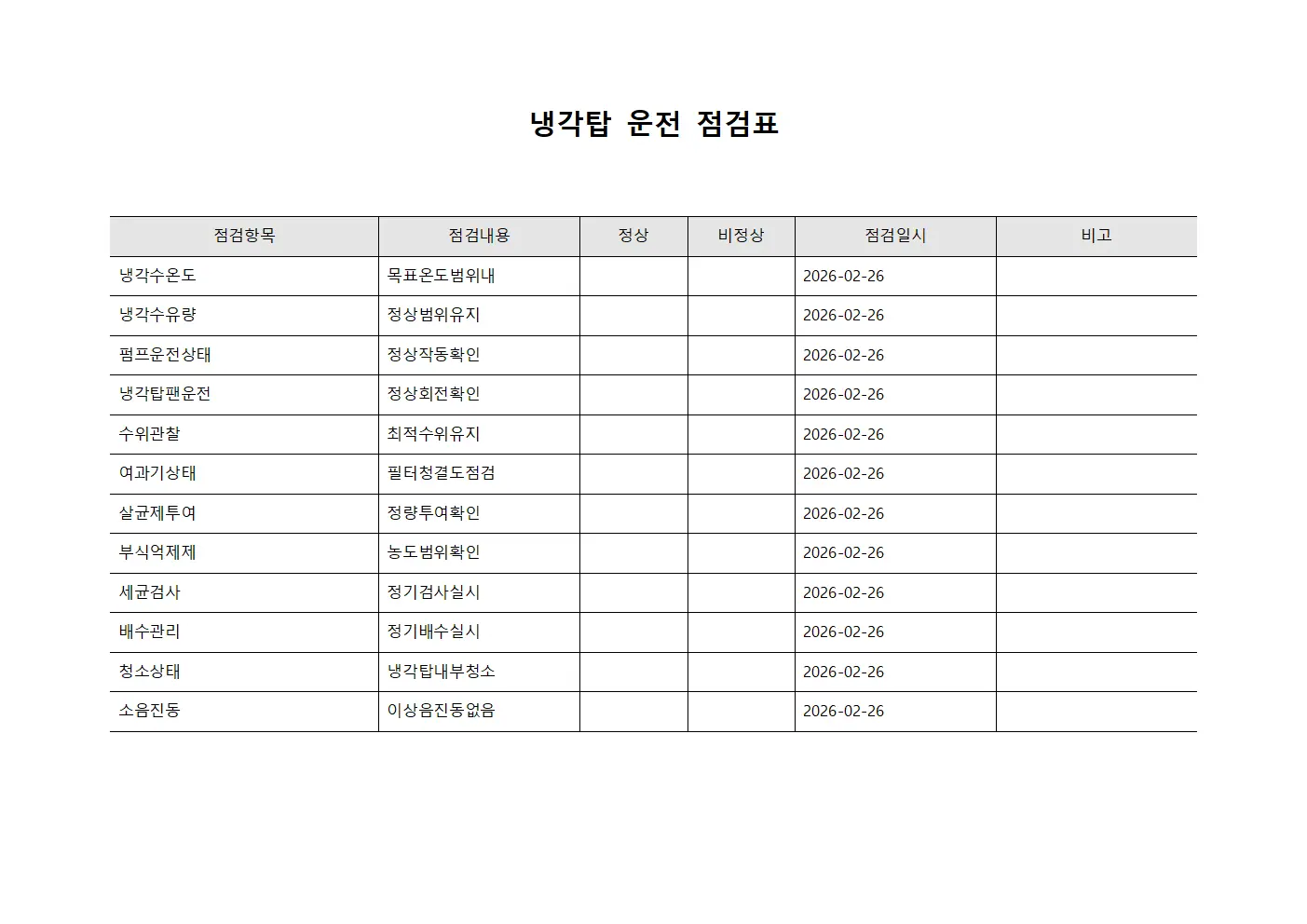 냉각탑 운전 점검표

| 점검항목 | 점검내용 | 정상 | 비정상 | 점검일시 | 비고 |
|---|---|---|---|---|---|
| 냉각수온도 | 목표온도범위내 | | | 2026-02-26 | |
| 냉각수유량 | 정상범위유지 | | | 2026-02-26 | |
| 펌프운전상태 | 정상작동확인 | | | 2026-02-26 | |
| 냉각탑팬운전 | 정상회전확인 | | | 2026-02-26 | |
| 수위관찰 | 최적수위유지 | | | 2026-02-26 | |
| 여과기상태 | 필터청결도점검 | | | 2026-02-26 | |
| 살균제투여 | 정량투여확인 | | | 2026-02-26 | |
| 부식억제제 | 농도범위확인 | | | 2026-02-26 | |
| 세균검사 | 정기검사실시 | | | 2026-02-26 | |
| 배수관리 | 정기배수실시 | | | 2026-02-26 | |
| 청소상태 | 냉각탑내부청소 | | | 2026-02-26 | |
| 소음진동 | 이상음진동없음 | | | 2026-02-26 | |